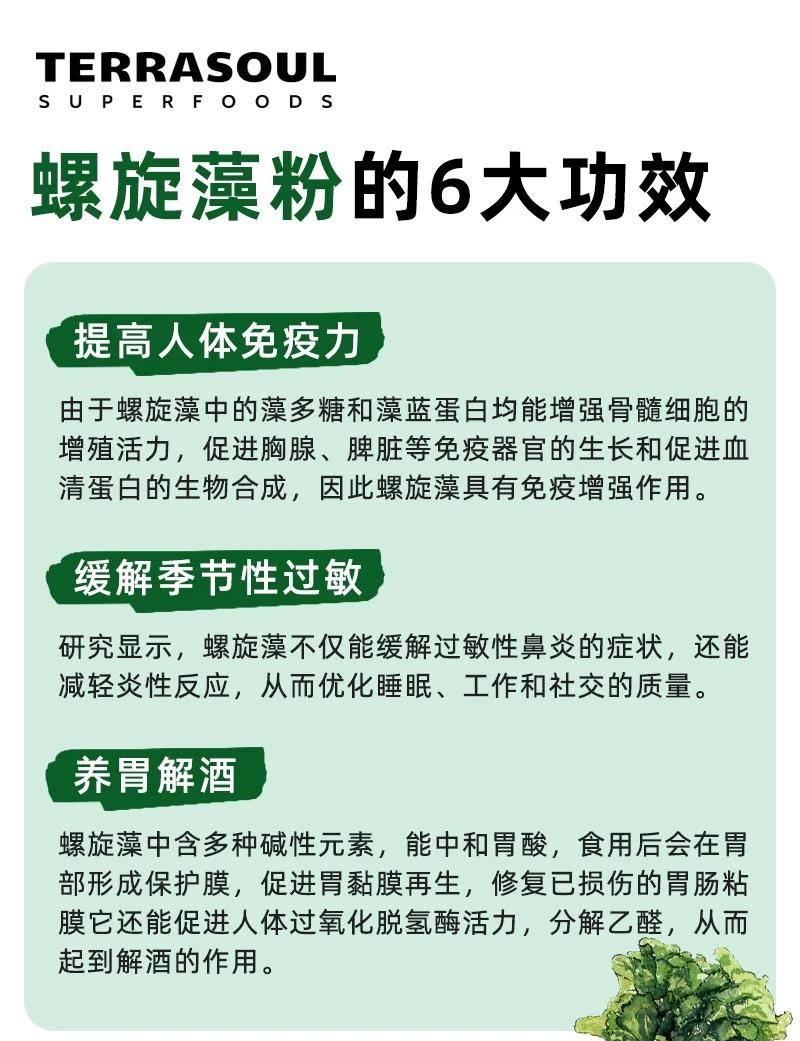 TERRASOUL
SUPERFOODS

螺旋藻粉的6大功效

提高人体免疫力

由于螺旋藻中的藻多糖和藻蓝蛋白均能增强骨髓细胞的增殖活力，促进胸腺、脾脏等免疫器官的生长和促进血清蛋白的生物合成，因此螺旋藻具有免疫增强作用。

缓解季节性过敏

研究显示，螺旋藻不仅能缓解过敏性鼻炎的症状，还能减轻炎性反应，从而优化睡眠、工作和社交的质量。

养胃解酒

螺旋藻中含多种碱性元素，能中和胃酸，食用后会在胃部形成保护膜，促进胃黏膜再生，修复已损伤的胃肠粘膜它还能促进人体过氧化脱氢酶活力，分解乙醛，从而起到解酒的作用。